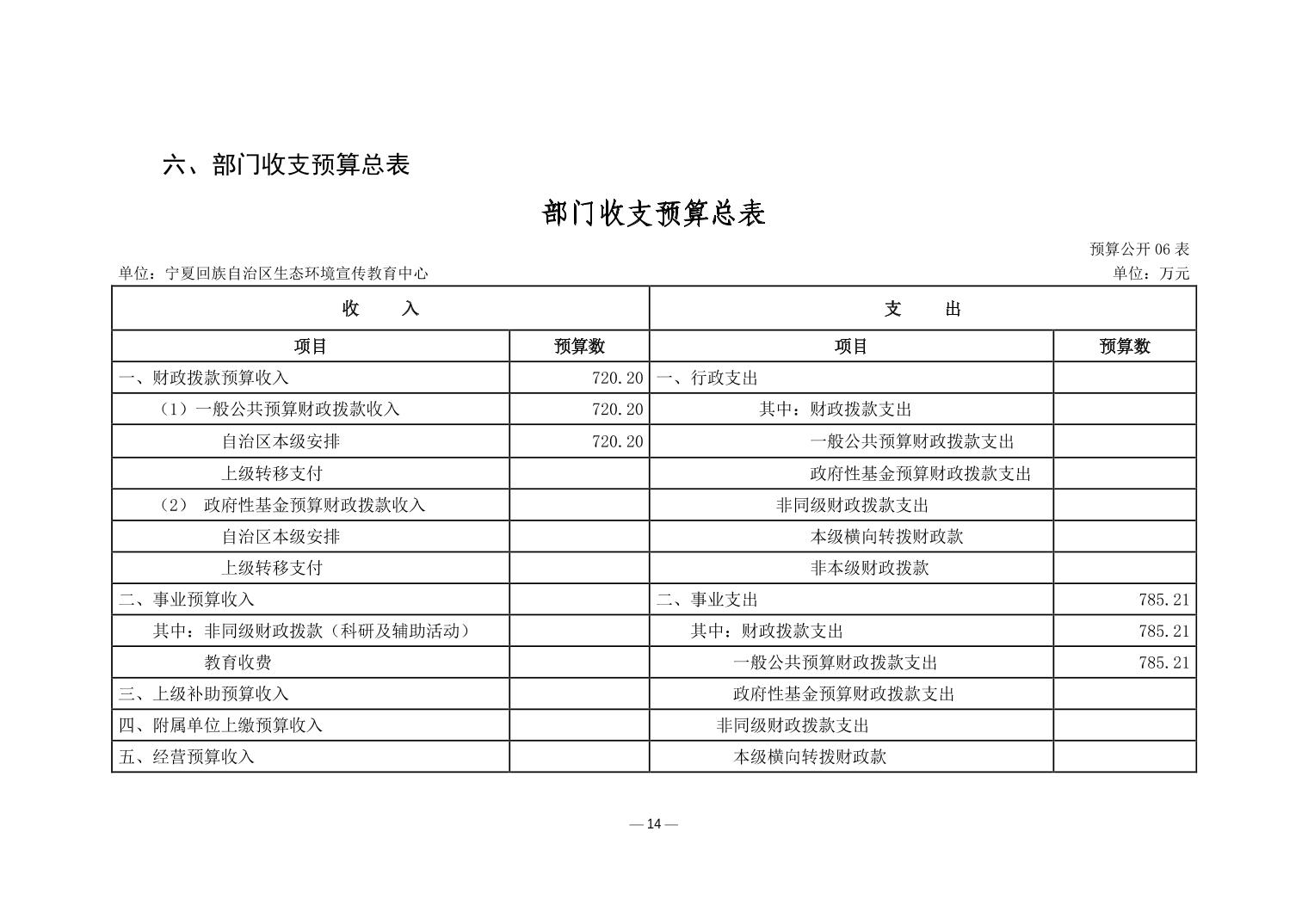 六、部门收支预算总表

部门收支预算总表

预算公开 06 表

单位：宁夏回族自治区生态环境宣传教育中心

单位：万元

| 收　入 | | 支　出 | |
|---|---|---|---|
| 项目 | 预算数 | 项目 | 预算数 |
| 一、财政拨款预算收入 | 720.20 | 一、行政支出 | |
| （1）一般公共预算财政拨款收入 | 720.20 | 其中：财政拨款支出 | |
| 自治区本级安排 | 720.20 | 一般公共预算财政拨款支出 | |
| 上级转移支付 | | 政府性基金预算财政拨款支出 | |
| （2） 政府性基金预算财政拨款收入 | | 非同级财政拨款支出 | |
| 自治区本级安排 | | 本级横向转拨财政款 | |
| 上级转移支付 | | 非本级财政拨款 | |
| 二、事业预算收入 | | 二、事业支出 | 785.21 |
| 其中：非同级财政拨款（科研及辅助活动） | | 其中：财政拨款支出 | 785.21 |
| 教育收费 | | 一般公共预算财政拨款支出 | 785.21 |
| 三、上级补助预算收入 | | 政府性基金预算财政拨款支出 | |
| 四、附属单位上缴预算收入 | | 非同级财政拨款支出 | |
| 五、经营预算收入 | | 本级横向转拨财政款 | |

— 14 —